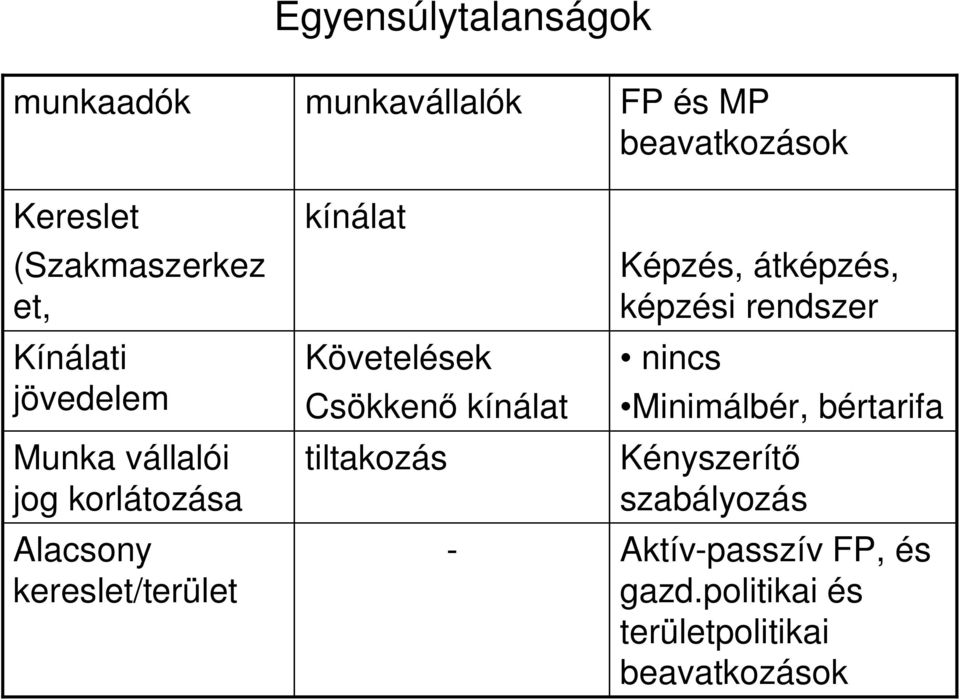 Egyensúlytalanságok

| munkaadók | munkavállalók | FP és MP beavatkozások |
|---|---|---|
| Kereslet (Szakmaszerkezet, | kínálat | Képzés, átképzés, képzési rendszer |
| Kínálati jövedelem | Követelések Csökkenő kínálat | • nincs •Minimálbér, bértarifa |
| Munka vállalói jog korlátozása | tiltakozás | Kényszerítő szabályozás |
| Alacsony kereslet/terület | - | Aktív-passzív FP, és gazd.politikai és területpolitikai beavatkozások |